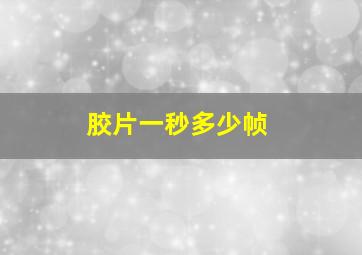 胶片一秒多少帧